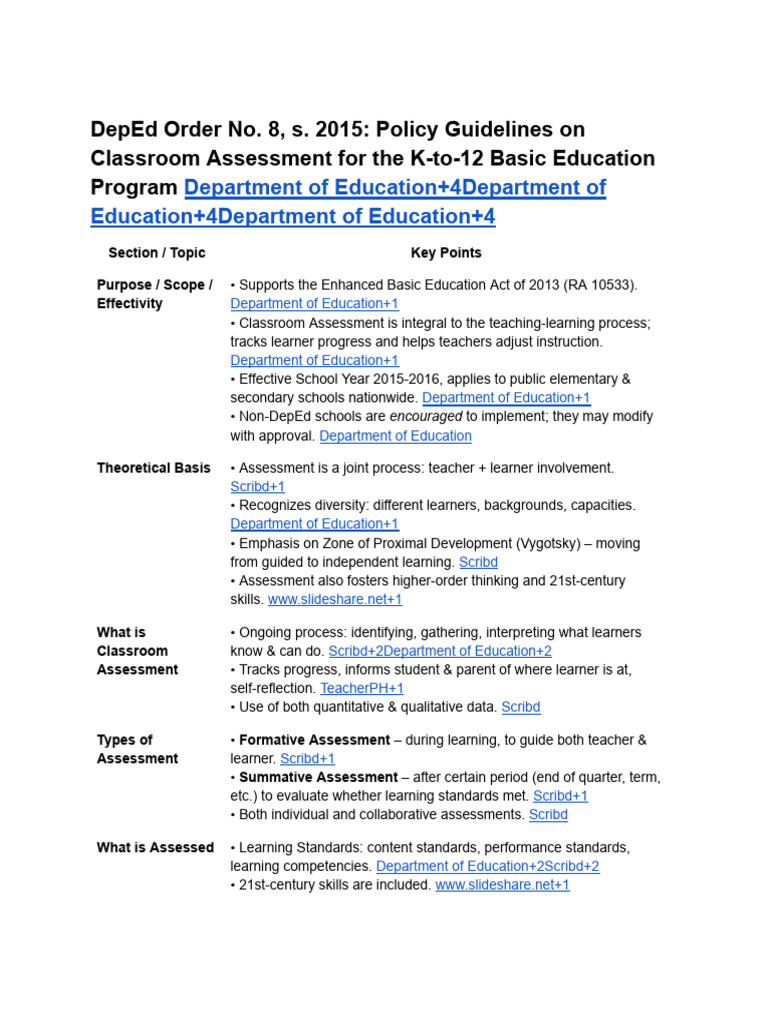 DepEd Order No. 8, s. 2015: Policy Guidelines on Classroom Assessment for the K-to-12 Basic Education Program Department of Education+4Department of Education+4Department of Education+4

| Section / Topic | Key Points |
|---|---|
| Purpose / Scope / Effectivity | • Supports the Enhanced Basic Education Act of 2013 (RA 10533). Department of Education+1 • Classroom Assessment is integral to the teaching-learning process; tracks learner progress and helps teachers adjust instruction. Department of Education+1 • Effective School Year 2015-2016, applies to public elementary & secondary schools nationwide. Department of Education+1 • Non-DepEd schools are encouraged to implement; they may modify with approval. Department of Education |
| Theoretical Basis | • Assessment is a joint process: teacher + learner involvement. Scribd+1 • Recognizes diversity: different learners, backgrounds, capacities. Department of Education+1 • Emphasis on Zone of Proximal Development (Vygotsky) – moving from guided to independent learning. Scribd • Assessment also fosters higher-order thinking and 21st-century skills. www.slideshare.net+1 |
| What is Classroom Assessment | • Ongoing process: identifying, gathering, interpreting what learners know & can do. Scribd+2Department of Education+2 • Tracks progress, informs student & parent of where learner is at, self-reflection. TeacherPH+1 • Use of both quantitative & qualitative data. Scribd |
| Types of Assessment | • Formative Assessment – during learning, to guide both teacher & learner. Scribd+1 • Summative Assessment – after certain period (end of quarter, term, etc.) to evaluate whether learning standards met. Scribd+1 • Both individual and collaborative assessments. Scribd |
| What is Assessed | • Learning Standards: content standards, performance standards, learning competencies. Department of Education+2Scribd+2 • 21st-century skills are included. www.slideshare.net+1 |